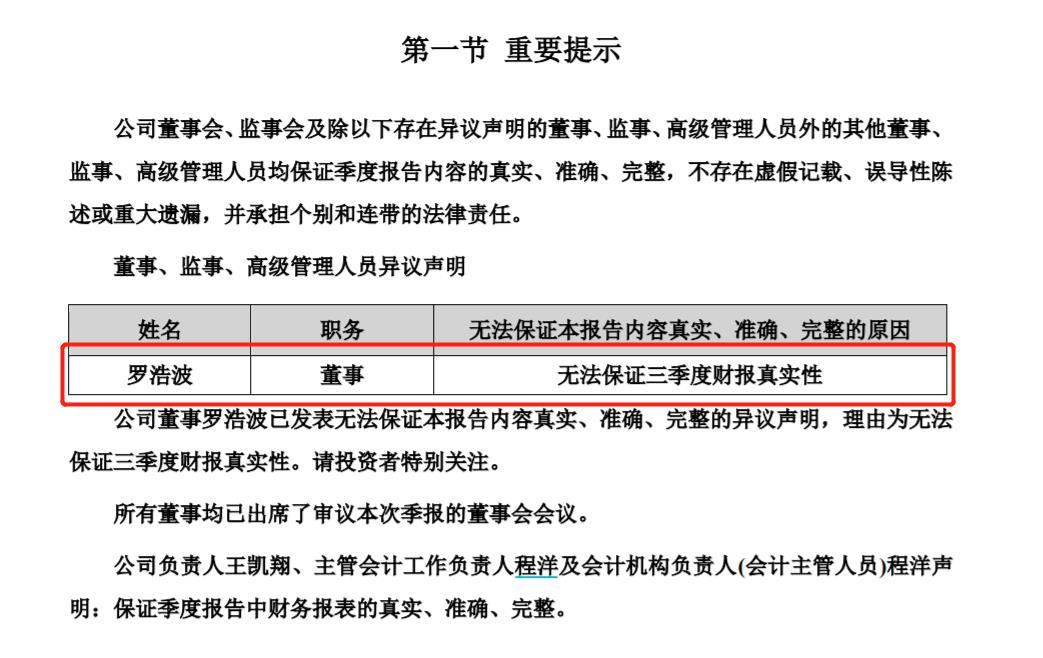 第一节 重要提示

公司董事会、监事会及除以下存在异议声明的董事、监事、高级管理人员外的其他董事、监事、高级管理人员均保证季度报告内容的真实、准确、完整，不存在虚假记载、误导性陈述或重大遗漏，并承担个别和连带的法律责任。

董事、监事、高级管理人员异议声明

| 姓名 | 职务 | 无法保证本报告内容真实、准确、完整的原因 |
|---|---|---|
| 罗浩波 | 董事 | 无法保证三季度财报真实性 |

公司董事罗浩波已发表无法保证本报告内容真实、准确、完整的异议声明，理由为无法保证三季度财报真实性。请投资者特别关注。

所有董事均已出席了审议本次季报的董事会会议。

公司负责人王凯翔、主管会计工作负责人程洋及会计机构负责人(会计主管人员)程洋声明：保证季度报告中财务报表的真实、准确、完整。